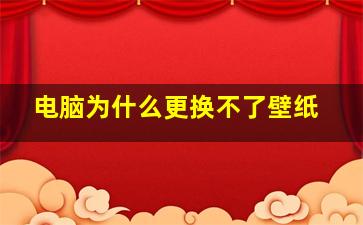 电脑为什么更换不了壁纸